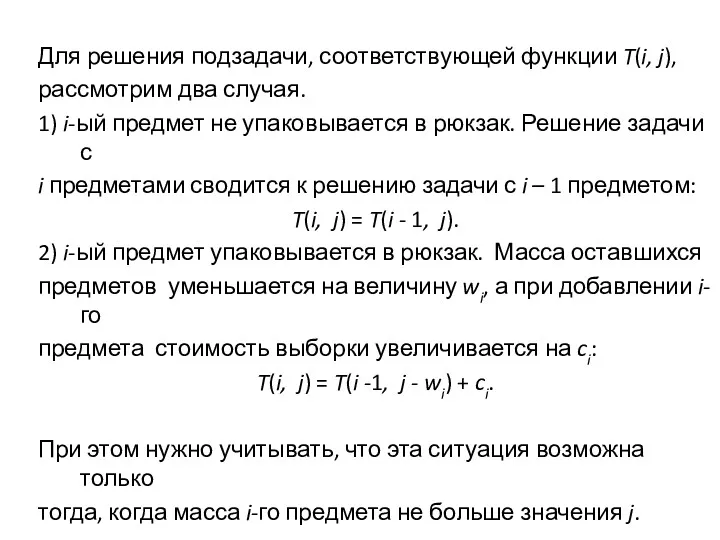 Для решения подзадачи, соответствующей функции $T(i, j)$, рассмотрим два случая.

1) $i$-ый предмет не упаковывается в рюкзак. Решение задачи с $i$ предметами сводится к решению задачи с $i – 1$ предметом:

$T(i, j) = T(i - 1, j)$.

2) $i$-ый предмет упаковывается в рюкзак. Масса оставшихся предметов уменьшается на величину $w_i$, а при добавлении $i$-го предмета стоимость выборки увеличивается на $c_i$:

$T(i, j) = T(i -1, j - w_i) + c_i$.

При этом нужно учитывать, что эта ситуация возможна только тогда, когда масса $i$-го предмета не больше значения $j$.